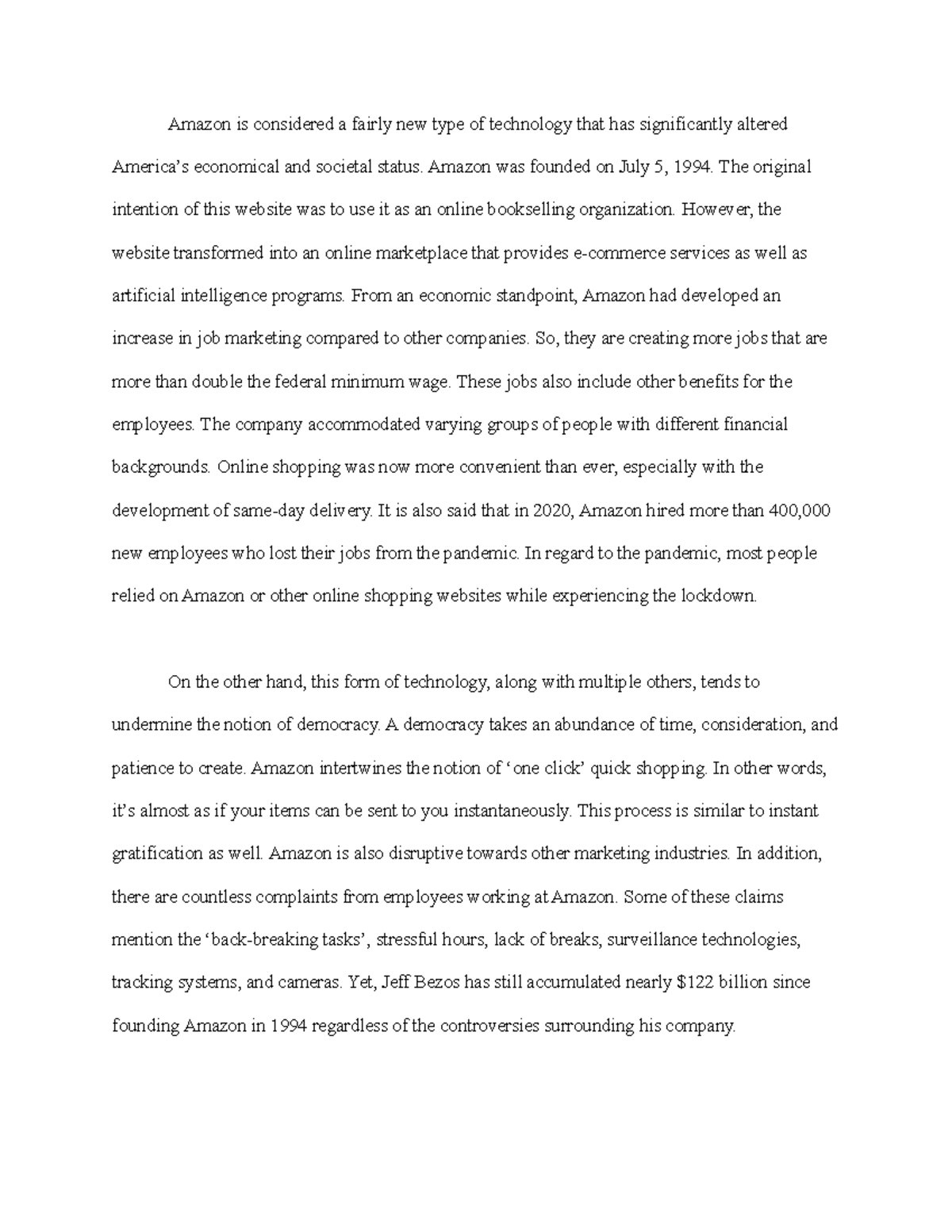 Amazon is considered a fairly new type of technology that has significantly altered America's economical and societal status. Amazon was founded on July 5, 1994. The original intention of this website was to use it as an online bookselling organization. However, the website transformed into an online marketplace that provides e-commerce services as well as artificial intelligence programs. From an economic standpoint, Amazon had developed an increase in job marketing compared to other companies. So, they are creating more jobs that are more than double the federal minimum wage. These jobs also include other benefits for the employees. The company accommodated varying groups of people with different financial backgrounds. Online shopping was now more convenient than ever, especially with the development of same-day delivery. It is also said that in 2020, Amazon hired more than 400,000 new employees who lost their jobs from the pandemic. In regard to the pandemic, most people relied on Amazon or other online shopping websites while experiencing the lockdown.

On the other hand, this form of technology, along with multiple others, tends to undermine the notion of democracy. A democracy takes an abundance of time, consideration, and patience to create. Amazon intertwines the notion of 'one click' quick shopping. In other words, it's almost as if your items can be sent to you instantaneously. This process is similar to instant gratification as well. Amazon is also disruptive towards other marketing industries. In addition, there are countless complaints from employees working at Amazon. Some of these claims mention the 'back-breaking tasks', stressful hours, lack of breaks, surveillance technologies, tracking systems, and cameras. Yet, Jeff Bezos has still accumulated nearly $122 billion since founding Amazon in 1994 regardless of the controversies surrounding his company.